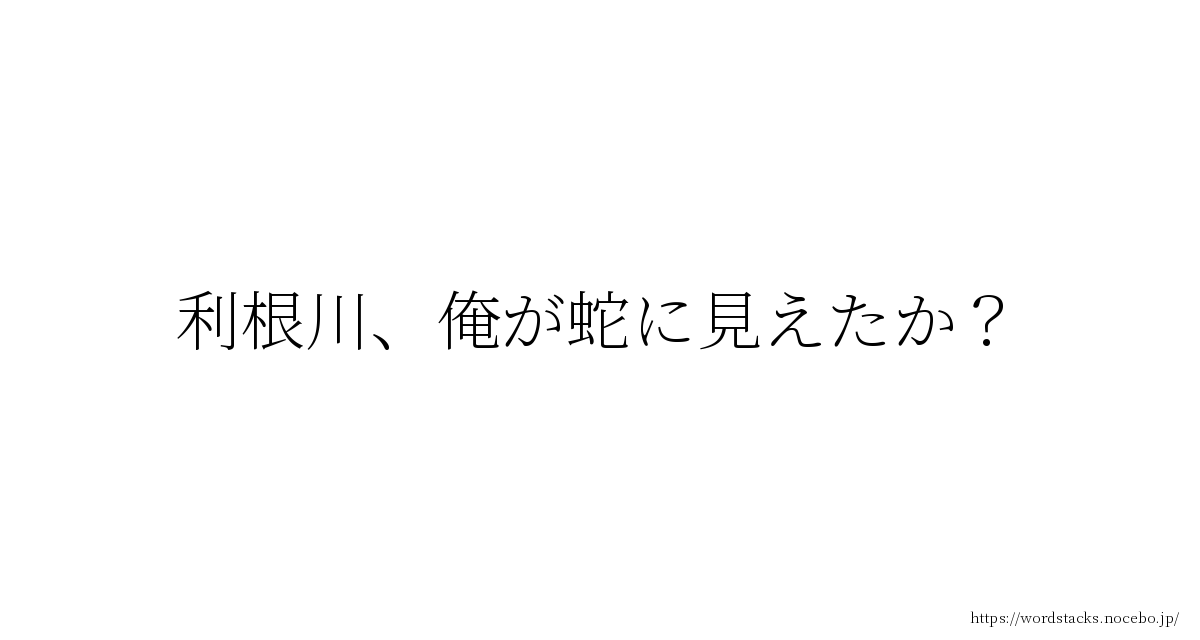 利根川、俺が蛇に見えたか？

https://wordstacks.nocebo.jp/